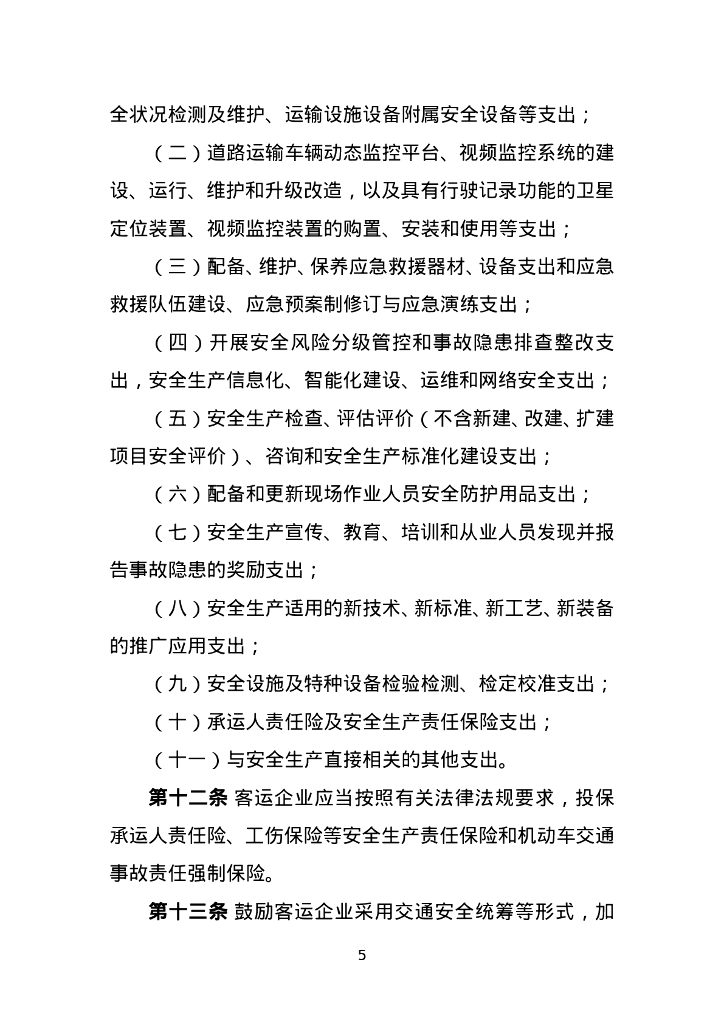 全状况检测及维护、运输设施设备附属安全设备等支出；

（二）道路运输车辆动态监控平台、视频监控系统的建设、运行、维护和升级改造，以及具有行驶记录功能的卫星定位装置、视频监控装置的购置、安装和使用等支出；

（三）配备、维护、保养应急救援器材、设备支出和应急救援队伍建设、应急预案制修订与应急演练支出；

（四）开展安全风险分级管控和事故隐患排查整改支出，安全生产信息化、智能化建设、运维和网络安全支出；

（五）安全生产检查、评估评价（不含新建、改建、扩建项目安全评价）、咨询和安全生产标准化建设支出；

（六）配备和更新现场作业人员安全防护用品支出；

（七）安全生产宣传、教育、培训和从业人员发现并报告事故隐患的奖励支出；

（八）安全生产适用的新技术、新标准、新工艺、新装备的推广应用支出；

（九）安全设施及特种设备检验检测、检定校准支出；

（十）承运人责任险及安全生产责任保险支出；

（十一）与安全生产直接相关的其他支出。

第十二条 客运企业应当按照有关法律法规要求，投保承运人责任险、工伤保险等安全生产责任保险和机动车交通事故责任强制保险。

第十三条 鼓励客运企业采用交通安全统筹等形式，加

5